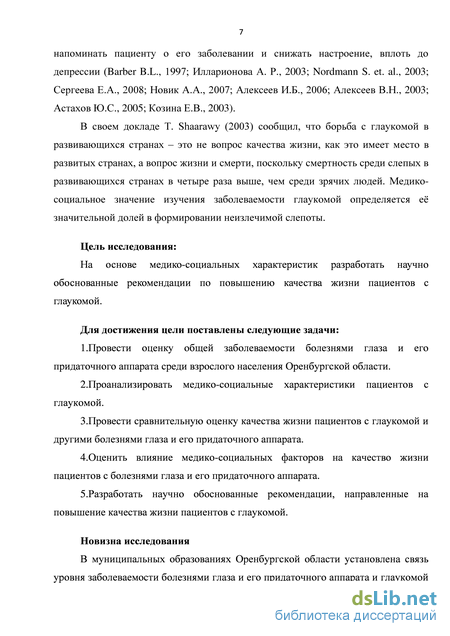 7

напоминать пациенту о его заболевании и снижать настроение, вплоть до депрессии (Barber B.L., 1997; Илларионова А. Р., 2003; Nordmann S. et. al., 2003; Сергеева Е.А., 2008; Новик А.А., 2007; Алексеев И.Б., 2006; Алексеев В.Н., 2003; Астахов Ю.С., 2005; Козина Е.В., 2003).

В своем докладе T. Shaarawy (2003) сообщил, что борьба с глаукомой в развивающихся странах – это не вопрос качества жизни, как это имеет место в развитых странах, а вопрос жизни и смерти, поскольку смертность среди слепых в развивающихся странах в четыре раза выше, чем среди зрячих людей. Медико-социальное значение изучения заболеваемости глаукомой определяется её значительной долей в формировании неизлечимой слепоты.

Цель исследования:

На основе медико-социальных характеристик разработать научно обоснованные рекомендации по повышению качества жизни пациентов с глаукомой.

Для достижения цели поставлены следующие задачи:

1.Провести оценку общей заболеваемости болезнями глаза и его придаточного аппарата среди взрослого населения Оренбургской области.

2.Проанализировать медико-социальные характеристики пациентов с глаукомой.

3.Провести сравнительную оценку качества жизни пациентов с глаукомой и другими болезнями глаза и его придаточного аппарата.

4.Оценить влияние медико-социальных факторов на качество жизни пациентов с болезнями глаза и его придаточного аппарата.

5.Разработать научно обоснованные рекомендации, направленные на повышение качества жизни пациентов с глаукомой.

Новизна исследования

В муниципальных образованиях Оренбургской области установлена связь уровня заболеваемости болезнями глаза и его придаточного аппарата и глаукомой

dsLib.net
библиотека диссертаций